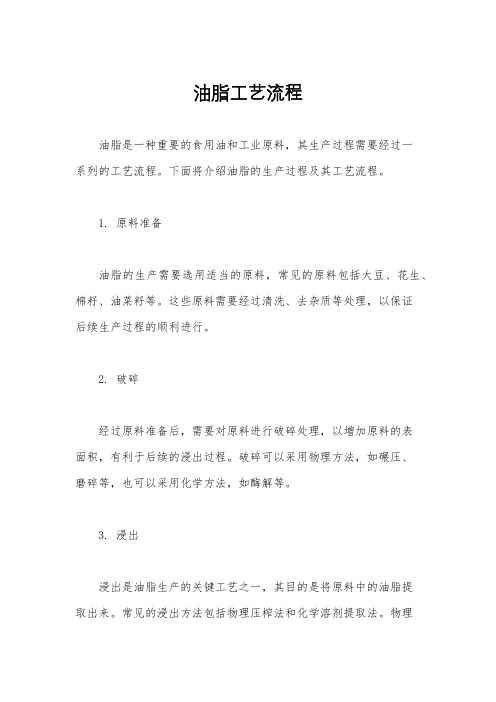 油脂工艺流程

油脂是一种重要的食用油和工业原料，其生产过程需要经过一系列的工艺流程。下面将介绍油脂的生产过程及其工艺流程。

1. 原料准备

油脂的生产需要选用适当的原料，常见的原料包括大豆、花生、棉籽、油菜籽等。这些原料需要经过清洗、去杂质等处理，以保证后续生产过程的顺利进行。

2. 破碎

经过原料准备后，需要对原料进行破碎处理，以增加原料的表面积，有利于后续的浸出过程。破碎可以采用物理方法，如碾压、磨碎等，也可以采用化学方法，如酶解等。

3. 浸出

浸出是油脂生产的关键工艺之一，其目的是将原料中的油脂提取出来。常见的浸出方法包括物理压榨法和化学溶剂提取法。物理